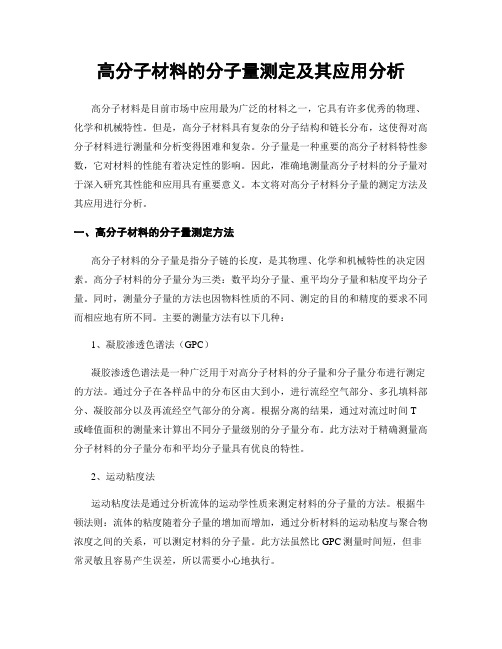 高分子材料的分子量测定及其应用分析

高分子材料是目前市场中应用最为广泛的材料之一，它具有许多优秀的物理、化学和机械特性。但是，高分子材料具有复杂的分子结构和链长分布，这使得对高分子材料进行测量和分析变得困难和复杂。分子量是一种重要的高分子材料特性参数，它对材料的性能有着决定性的影响。因此，准确地测量高分子材料的分子量对于深入研究其性能和应用具有重要意义。本文将对高分子材料分子量的测定方法及其应用进行分析。

一、高分子材料的分子量测定方法

高分子材料的分子量是指分子链的长度，是其物理、化学和机械特性的决定因素。高分子材料的分子量分为三类：数平均分子量、重平均分子量和粘度平均分子量。同时，测量分子量的方法也因物料性质的不同、测定的目的和精度的要求不同而相应地有所不同。主要的测量方法有以下几种：

1、凝胶渗透色谱法（GPC）

凝胶渗透色谱法是一种广泛用于对高分子材料的分子量和分子量分布进行测定的方法。通过分子在各样品中的分布区由大到小，进行流经空气部分、多孔填料部分、凝胶部分以及再流经空气部分的分离。根据分离的结果，通过对流过时间T或峰值面积的测量来计算出不同分子量级别的分子量分布。此方法对于精确测量高分子材料的分子量分布和平均分子量具有优良的特性。

2、运动粘度法

运动粘度法是通过分析流体的运动学性质来测定材料的分子量的方法。根据牛顿法则：流体的粘度随着分子量的增加而增加，通过分析材料的运动粘度与聚合物浓度之间的关系，可以测定材料的分子量。此方法虽然比GPC测量时间短，但非常灵敏且容易产生误差，所以需要小心地执行。